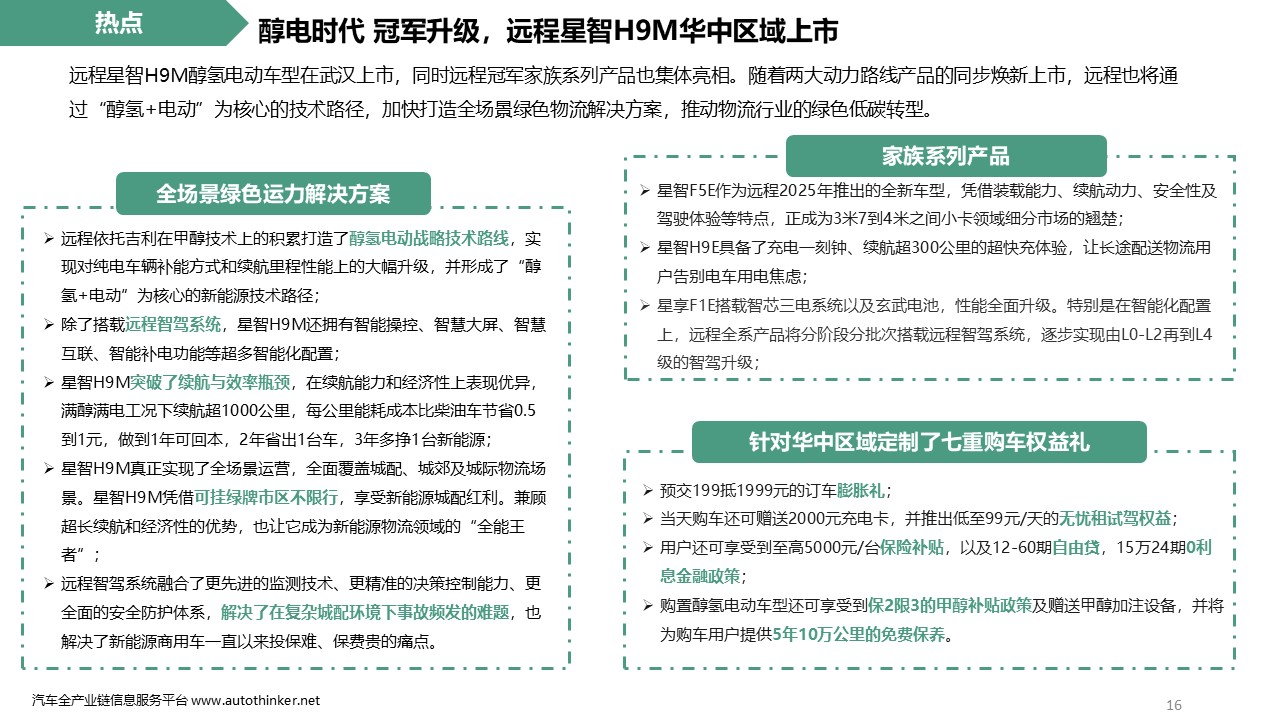 热点

醇电时代 冠军升级，远程星智H9M华中区域上市

远程星智H9M醇氢电动车型在武汉上市，同时远程冠军家族系列产品也集体亮相。随着两大动力路线产品的同步焕新上市，远程也将通过“醇氢+电动”为核心的技术路径，加快打造全场景绿色物流解决方案，推动物流行业的绿色低碳转型。

全场景绿色运力解决方案

➢ 远程依托吉利在甲醇技术上的积累打造了醇氢电动战略技术路线，实现对纯电车辆补能方式和续航里程性能上的大幅升级，并形成了“醇氢+电动”为核心的新能源技术路径；

➢ 除了搭载远程智驾系统，星智H9M还拥有智能操控、智慧大屏、智慧互联、智能补电功能等超多智能化配置；

➢ 星智H9M突破了续航与效率瓶颈，在续航能力和经济性上表现优异，满醇满电工况下续航超1000公里，每公里能耗成本比柴油车节省0.5到1元，做到1年可回本，2年省出1台车，3年多挣1台新能源；

➢ 星智H9M真正实现了全场景运营，全面覆盖城配、城郊及城际物流场景。星智H9M凭借可挂绿牌市区不限行，享受新能源城配红利。兼顾超长续航和经济性的优势，也让它成为新能源物流领域的“全能王者”；

➢ 远程智驾系统融合了更先进的监测技术、更精准的决策控制能力、更全面的安全防护体系，解决了在复杂城配环境下事故频发的难题，也解决了新能源商用车一直以来投保难、保费贵的痛点。

家族系列产品

➢ 星智F5E作为远程2025年推出的全新车型，凭借装载能力、续航动力、安全性及驾驶体验等特点，正成为3米7到4米之间小卡领域细分市场的翘楚；

➢ 星智H9E具备了充电一刻钟、续航超300公里的超快充体验，让长途配送物流用户告别电车用电焦虑；

➢ 星享F1E搭载智芯三电系统以及玄武电池，性能全面升级。特别是在智能化配置上，远程全系产品将分阶段分批次搭载远程智驾系统，逐步实现由L0-L2再到L4级的智驾升级；

针对华中区域定制了七重购车权益礼

➢ 预交199抵1999元的订车膨胀礼；

➢ 当天购车还可赠送2000元充电卡，并推出低至99元/天的无忧租试驾权益；

➢ 用户还可享受到至高5000元/台保险补贴，以及12-60期自由贷，15万24期0利息金融政策；

➢ 购置醇氢电动车型还可享受到保2限3的甲醇补贴政策及赠送甲醇加注设备，并将为购车用户提供5年10万公里的免费保养。

汽车全产业链信息服务平台 www.autothinker.net

16